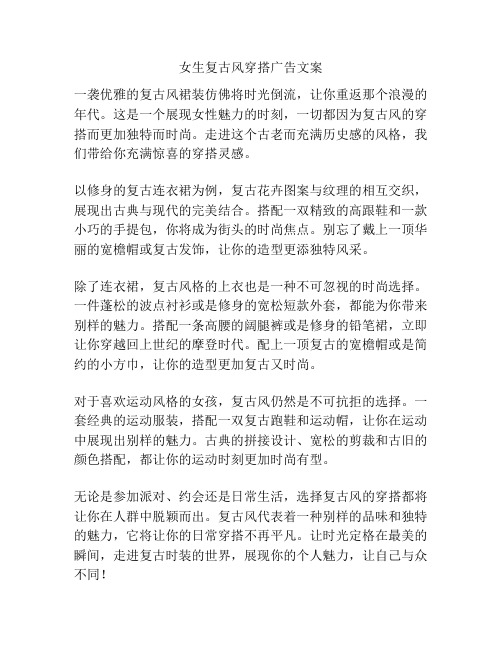 女生复古风穿搭广告文案

一袭优雅的复古风裙装仿佛将时光倒流，让你重返那个浪漫的年代。这是一个展现女性魅力的时刻，一切都因为复古风的穿搭而更加独特而时尚。走进这个古老而充满历史感的风格，我们带给你充满惊喜的穿搭灵感。

以修身的复古连衣裙为例，复古花卉图案与纹理的相互交织，展现出古典与现代的完美结合。搭配一双精致的高跟鞋和一款小巧的手提包，你将成为街头的时尚焦点。别忘了戴上一顶华丽的宽檐帽或复古发饰，让你的造型更添独特风采。

除了连衣裙，复古风格的上衣也是一种不可忽视的时尚选择。一件蓬松的波点衬衫或是修身的宽松短款外套，都能为你带来别样的魅力。搭配一条高腰的阔腿裤或是修身的铅笔裙，立即让你穿越回上世纪的摩登时代。配上一顶复古的宽檐帽或是简约的小方巾，让你的造型更加复古又时尚。

对于喜欢运动风格的女孩，复古风仍然是不可抗拒的选择。一套经典的运动服装，搭配一双复古跑鞋和运动帽，让你在运动中展现出别样的魅力。古典的拼接设计、宽松的剪裁和古旧的颜色搭配，都让你的运动时刻更加时尚有型。

无论是参加派对、约会还是日常生活，选择复古风的穿搭都将让你在人群中脱颖而出。复古风代表着一种别样的品味和独特的魅力，它将让你的日常穿搭不再平凡。让时光定格在最美的瞬间，走进复古时装的世界，展现你的个人魅力，让自己与众不同！